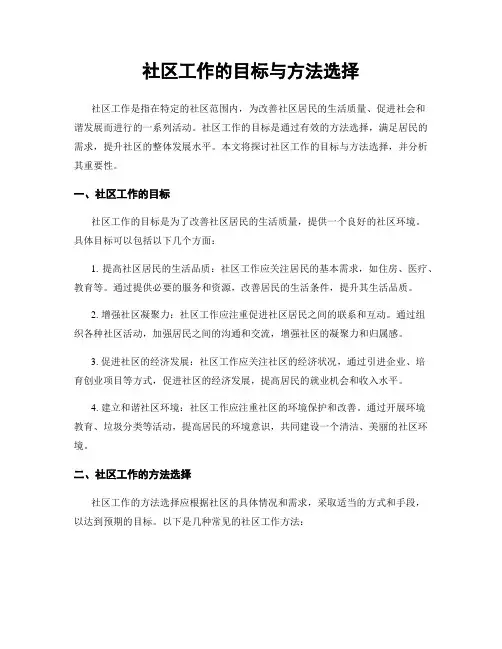 社区工作的目标与方法选择

社区工作是指在特定的社区范围内，为改善社区居民的生活质量、促进社会和谐发展而进行的一系列活动。社区工作的目标是通过有效的方法选择，满足居民的需求，提升社区的整体发展水平。本文将探讨社区工作的目标与方法选择，并分析其重要性。

一、社区工作的目标

社区工作的目标是为了改善社区居民的生活质量，提供一个良好的社区环境。具体目标可以包括以下几个方面：

1. 提高社区居民的生活品质：社区工作应关注居民的基本需求，如住房、医疗、教育等。通过提供必要的服务和资源，改善居民的生活条件，提升其生活品质。

2. 增强社区凝聚力：社区工作应注重促进社区居民之间的联系和互动。通过组织各种社区活动，加强居民之间的沟通和交流，增强社区的凝聚力和归属感。

3. 促进社区的经济发展：社区工作应关注社区的经济状况，通过引进企业、培育创业项目等方式，促进社区的经济发展，提高居民的就业机会和收入水平。

4. 建立和谐社区环境：社区工作应注重社区的环境保护和改善。通过开展环境教育、垃圾分类等活动，提高居民的环境意识，共同建设一个清洁、美丽的社区环境。

二、社区工作的方法选择

社区工作的方法选择应根据社区的具体情况和需求，采取适当的方式和手段，以达到预期的目标。以下是几种常见的社区工作方法：